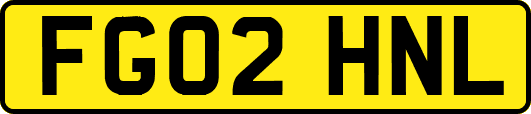 FG02 HNL